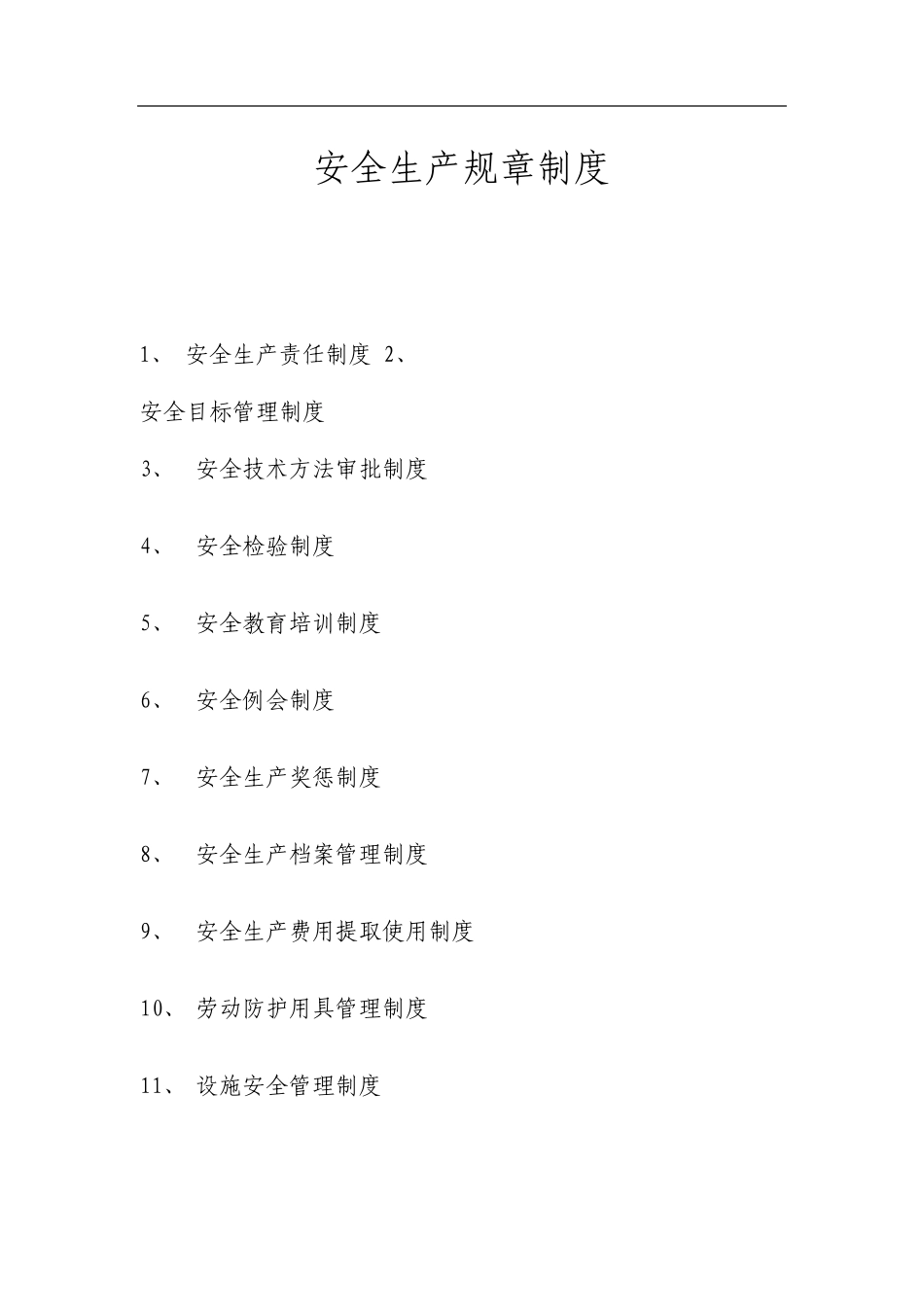 安全生产规章制度

1、 安全生产责任制度 2、

安全目标管理制度

3、 安全技术方法审批制度

4、 安全检验制度

5、 安全教育培训制度

6、 安全例会制度

7、 安全生产奖惩制度

8、 安全生产档案管理制度

9、 安全生产费用提取使用制度

10、 劳动防护用具管理制度

11、 设施安全管理制度